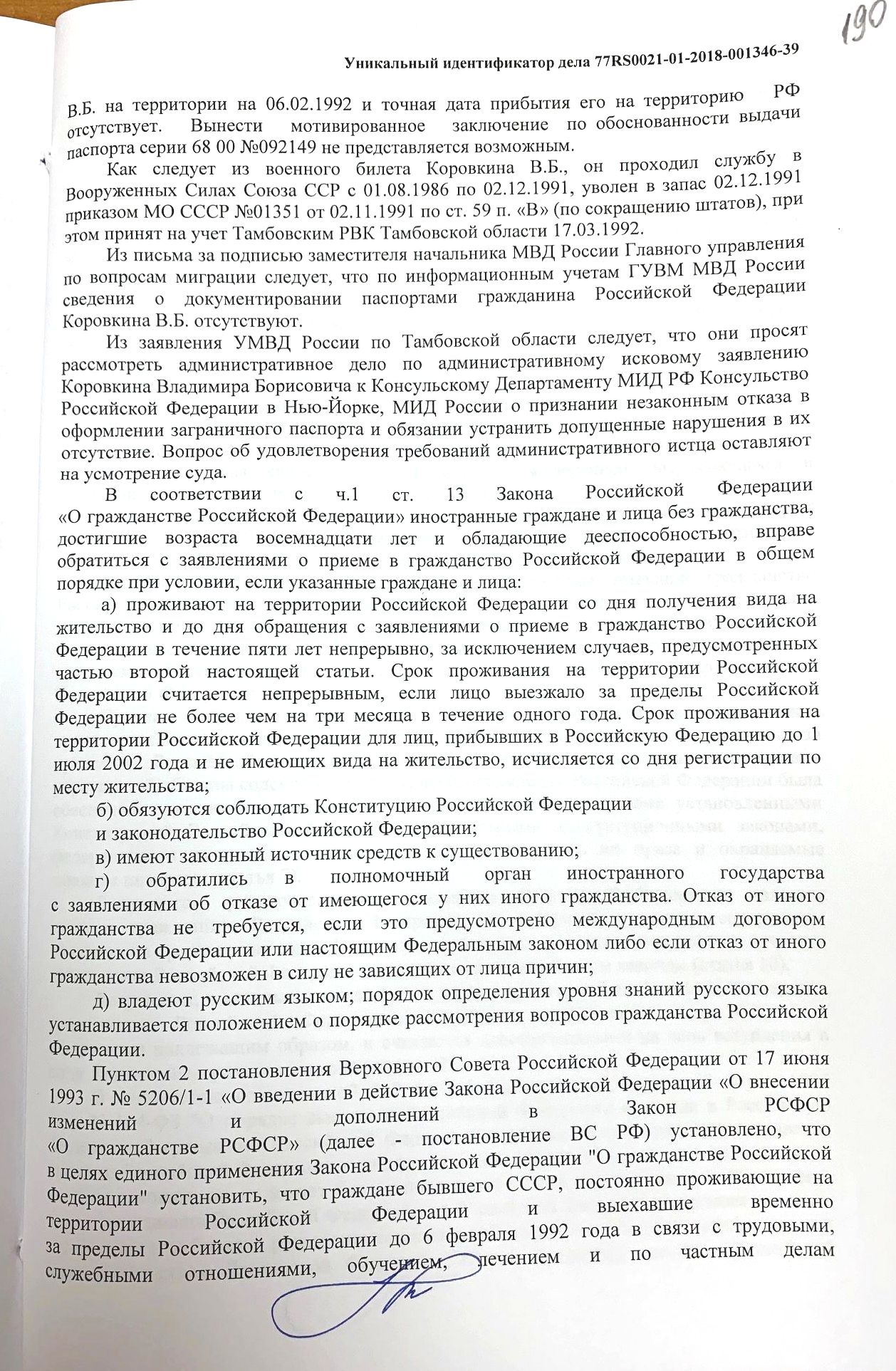 190

Уникальный идентификатор дела 77RS0021-01-2018-001346-39

В.Б. на территории на 06.02.1992 и точная дата прибытия его на территорию РФ отсутствует. Вынести мотивированное заключение по обоснованности выдачи паспорта серии 68 00 №092149 не представляется возможным.

Как следует из военного билета Коровкина В.Б., он проходил службу в Вооруженных Силах Союза ССР с 01.08.1986 по 02.12.1991, уволен в запас 02.12.1991 приказом МО СССР №01351 от 02.11.1991 по ст. 59 п. «В» (по сокращению штатов), при этом принят на учет Тамбовским РВК Тамбовской области 17.03.1992.

Из письма за подписью заместителя начальника МВД России Главного управления по вопросам миграции следует, что по информационным учетам ГУВМ МВД России сведения о документировании паспортами гражданина Российской Федерации Коровкина В.Б. отсутствуют.

Из заявления УМВД России по Тамбовской области следует, что они просят рассмотреть административное дело по административному исковому заявлению Коровкина Владимира Борисовича к Консульскому Департаменту МИД РФ Консульство Российской Федерации в Нью-Йорке, МИД России о признании незаконным отказа в оформлении заграничного паспорта и обязании устранить допущенные нарушения в их отсутствие. Вопрос об удовлетворения требований административного истца оставляют на усмотрение суда.

В соответствии с ч.1 ст. 13 Закона Российской Федерации «О гражданстве Российской Федерации» иностранные граждане и лица без гражданства, достигшие возраста восемнадцати лет и обладающие дееспособностью, вправе обратиться с заявлениями о приеме в гражданство Российской Федерации в общем порядке при условии, если указанные граждане и лица:

а) проживают на территории Российской Федерации со дня получения вида на жительство и до дня обращения с заявлениями о приеме в гражданство Российской Федерации в течение пяти лет непрерывно, за исключением случаев, предусмотренных частью второй настоящей статьи. Срок проживания на территории Российской Федерации считается непрерывным, если лицо выезжало за пределы Российской Федерации не более чем на три месяца в течение одного года. Срок проживания на территории Российской Федерации для лиц, прибывших в Российскую Федерацию до 1 июля 2002 года и не имеющих вида на жительство, исчисляется со дня регистрации по месту жительства;

б) обязуются соблюдать Конституцию Российской Федерации и законодательство Российской Федерации;

в) имеют законный источник средств к существованию;

г) обратились в полномочный орган иностранного государства с заявлениями об отказе от имеющегося у них иного гражданства. Отказ от иного гражданства не требуется, если это предусмотрено международным договором Российской Федерации или настоящим Федеральным законом либо если отказ от иного гражданства невозможен в силу не зависящих от лица причин;

д) владеют русским языком; порядок определения уровня знаний русского языка устанавливается положением о порядке рассмотрения вопросов гражданства Российской Федерации.

Пунктом 2 постановления Верховного Совета Российской Федерации от 17 июня 1993 г. № 5206/1-1 «О введении в действие Закона Российской Федерации «О внесении изменений и дополнений в Закон РСФСР «О гражданстве РСФСР» (далее - постановление ВС РФ) установлено, что в целях единого применения Закона Российской Федерации "О гражданстве Российской Федерации" установить, что граждане бывшего СССР, постоянно проживающие на территории Российской Федерации и выехавшие временно за пределы Российской Федерации до 6 февраля 1992 года в связи с трудовыми, служебными отношениями, обучением, лечением и по частным делам